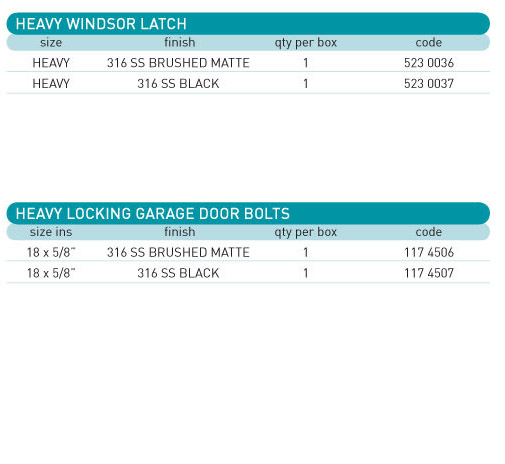 HEAVY WINDSOR LATCH

| size | finish | qty per box | code |
|---|---|---|---|
| HEAVY | 316 SS BRUSHED MATTE | 1 | 523 0036 |
| HEAVY | 316 SS BLACK | 1 | 523 0037 |

HEAVY LOCKING GARAGE DOOR BOLTS

| size ins | finish | qty per box | code |
|---|---|---|---|
| 18 x 5/8" | 316 SS BRUSHED MATTE | 1 | 117 4506 |
| 18 x 5/8" | 316 SS BLACK | 1 | 117 4507 |